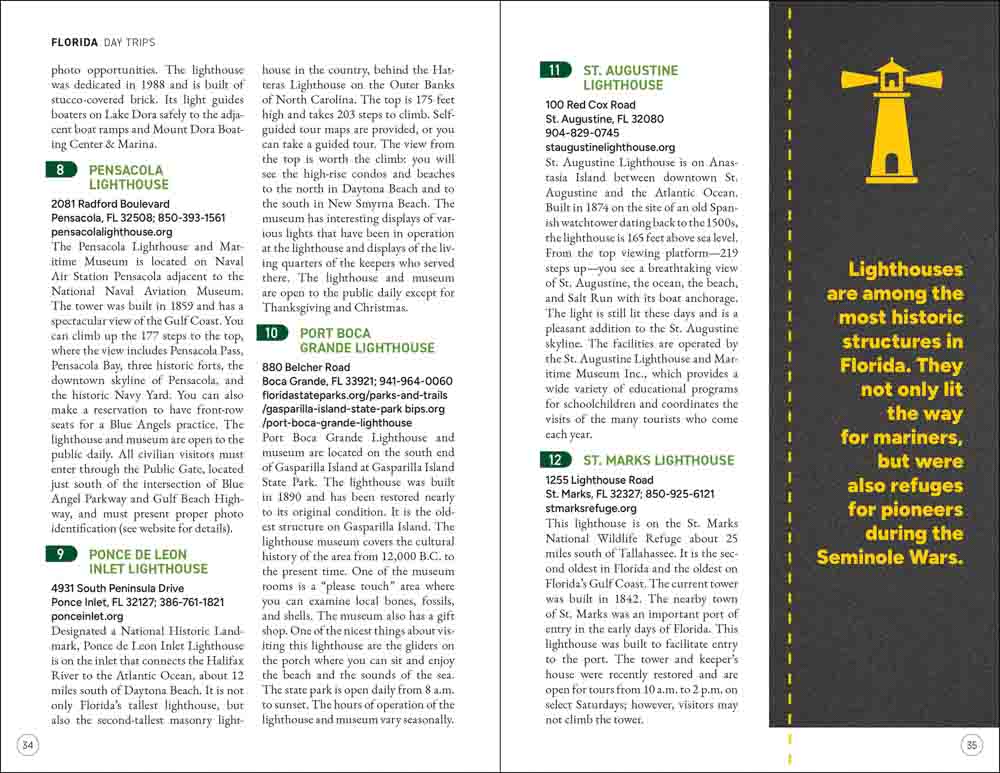 FLORIDA DAY TRIPS

photo opportunities. The lighthouse was dedicated in 1988 and is built of stucco-covered brick. Its light guides boaters on Lake Dora safely to the adjacent boat ramps and Mount Dora Boating Center & Marina.

8 PENSACOLA LIGHTHOUSE

2081 Radford Boulevard
Pensacola, FL 32508; 850-393-1561
pensacolalighthouse.org

The Pensacola Lighthouse and Maritime Museum is located on Naval Air Station Pensacola adjacent to the National Naval Aviation Museum. The tower was built in 1859 and has a spectacular view of the Gulf Coast. You can climb up the 177 steps to the top, where the view includes Pensacola Pass, Pensacola Bay, three historic forts, the downtown skyline of Pensacola, and the historic Navy Yard. You can also make a reservation to have front-row seats for a Blue Angels practice. The lighthouse and museum are open to the public daily. All civilian visitors must enter through the Public Gate, located just south of the intersection of Blue Angel Parkway and Gulf Beach Highway, and must present proper photo identification (see website for details).

9 PONCE DE LEON INLET LIGHTHOUSE

4931 South Peninsula Drive
Ponce Inlet, FL 32127; 386-761-1821
ponceinlet.org

Designated a National Historic Landmark, Ponce de Leon Inlet Lighthouse is on the inlet that connects the Halifax River to the Atlantic Ocean, about 12 miles south of Daytona Beach. It is not only Florida's tallest lighthouse, but also the second-tallest masonry lighthouse in the country, behind the Hatteras Lighthouse on the Outer Banks of North Carolina. The top is 175 feet high and takes 203 steps to climb. Self-guided tour maps are provided, or you can take a guided tour. The view from the top is worth the climb: you will see the high-rise condos and beaches to the north in Daytona Beach and to the south in New Smyrna Beach. The museum has interesting displays of various lights that have been in operation at the lighthouse and displays of the living quarters of the keepers who served there. The lighthouse and museum are open to the public daily except for Thanksgiving and Christmas.

10 PORT BOCA GRANDE LIGHTHOUSE

880 Belcher Road
Boca Grande, FL 33921; 941-964-0060
floridastateparks.org/parks-and-trails/gasparilla-island-state-park bips.org/port-boca-grande-lighthouse

Port Boca Grande Lighthouse and museum are located on the south end of Gasparilla Island at Gasparilla Island State Park. The lighthouse was built in 1890 and has been restored nearly to its original condition. It is the oldest structure on Gasparilla Island. The lighthouse museum covers the cultural history of the area from 12,000 B.C. to the present time. One of the museum rooms is a "please touch" area where you can examine local bones, fossils, and shells. The museum also has a gift shop. One of the nicest things about visiting this lighthouse are the gliders on the porch where you can sit and enjoy the beach and the sounds of the sea. The state park is open daily from 8 a.m. to sunset. The hours of operation of the lighthouse and museum vary seasonally.

34

11 ST. AUGUSTINE LIGHTHOUSE

100 Red Cox Road
St. Augustine, FL 32080
904-829-0745
staugustinelighthouse.org

St. Augustine Lighthouse is on Anastasia Island between downtown St. Augustine and the Atlantic Ocean. Built in 1874 on the site of an old Spanish watchtower dating back to the 1500s, the lighthouse is 165 feet above sea level. From the top viewing platform—219 steps up—you see a breathtaking view of St. Augustine, the ocean, the beach, and Salt Run with its boat anchorage. The light is still lit these days and is a pleasant addition to the St. Augustine skyline. The facilities are operated by the St. Augustine Lighthouse and Maritime Museum Inc., which provides a wide variety of educational programs for schoolchildren and coordinates the visits of the many tourists who come each year.

12 ST. MARKS LIGHTHOUSE

1255 Lighthouse Road
St. Marks, FL 32327; 850-925-6121
stmarksrefuge.org

This lighthouse is on the St. Marks National Wildlife Refuge about 25 miles south of Tallahassee. It is the second oldest in Florida and the oldest on Florida's Gulf Coast. The current tower was built in 1842. The nearby town of St. Marks was an important port of entry in the early days of Florida. This lighthouse was built to facilitate entry to the port. The tower and keeper's house were recently restored and are open for tours from 10 a.m. to 2 p.m. on select Saturdays; however, visitors may not climb the tower.

Lighthouses are among the most historic structures in Florida. They not only lit the way for mariners, but were also refuges for pioneers during the Seminole Wars.

35